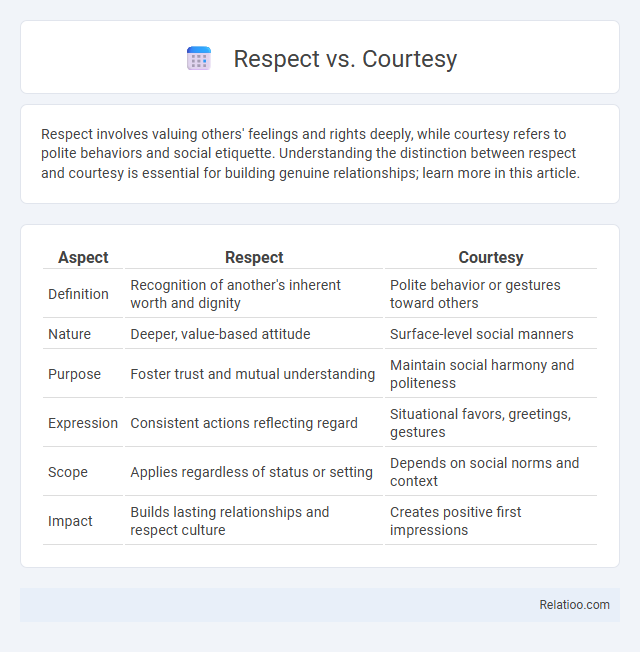 Respect vs. Courtesy

Respect involves valuing others' feelings and rights deeply, while courtesy refers to polite behaviors and social etiquette. Understanding the distinction between respect and courtesy is essential for building genuine relationships; learn more in this article.

| Aspect | Respect | Courtesy |
|---|---|---|
| Definition | Recognition of another's inherent worth and dignity | Polite behavior or gestures toward others |
| Nature | Deeper, value-based attitude | Surface-level social manners |
| Purpose | Foster trust and mutual understanding | Maintain social harmony and politeness |
| Expression | Consistent actions reflecting regard | Situational favors, greetings, gestures |
| Scope | Applies regardless of status or setting | Depends on social norms and context |
| Impact | Builds lasting relationships and respect culture | Creates positive first impressions |

Relatioo.com